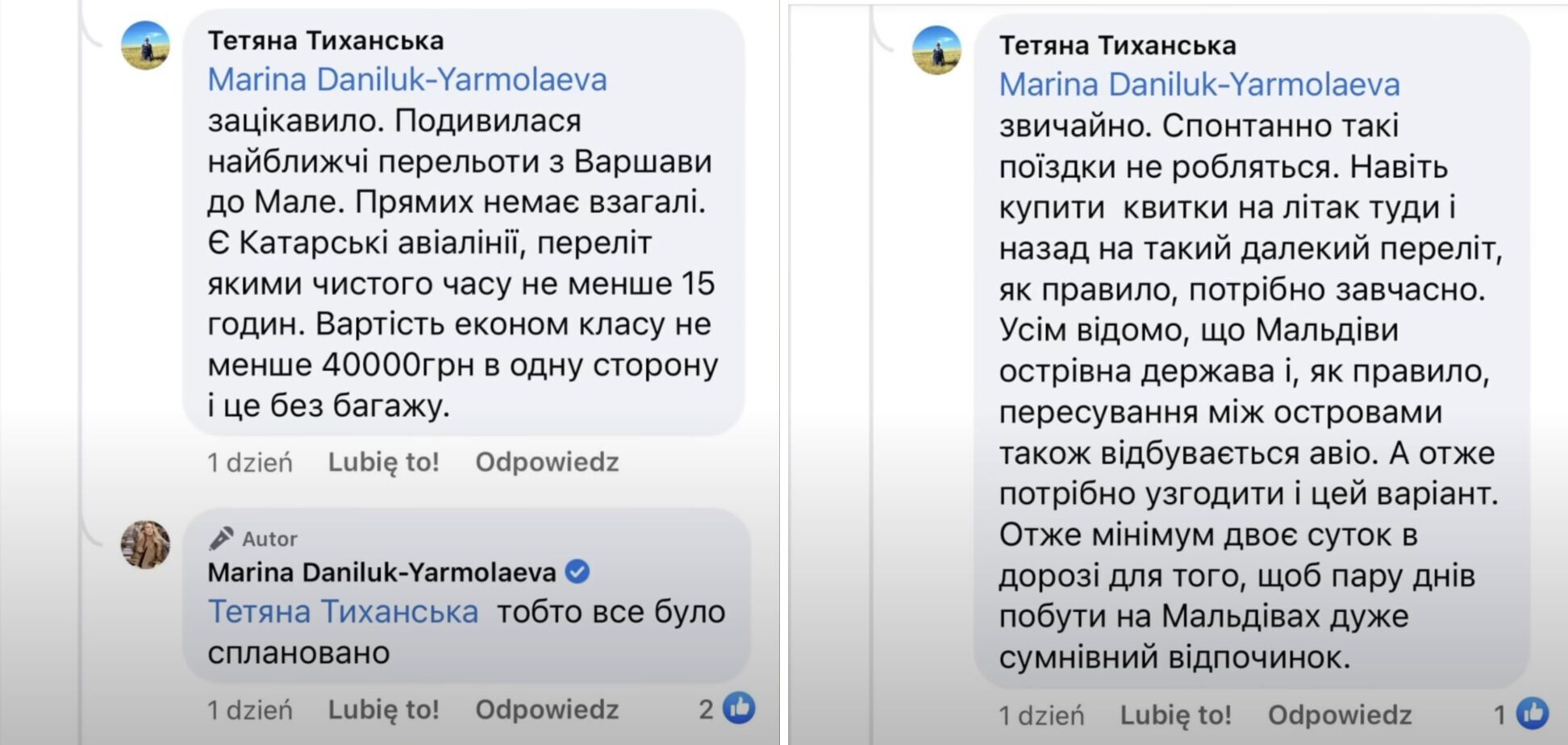 Тетяна Тиханська
Marina Daniluk-Yarmolaeva зацікавило. Подивилася найближчі перельоти з Варшави до Мале. Прямих немає взагалі. Є Катарські авіалінії, переліт якими чистого часу не менше 15 годин. Вартість економ класу не менше 40000грн в одну сторону і це без багажу.

1 dzień Lubię to! Odpowiedz

Autor
Marina Daniluk-Yarmolaeva
Тетяна Тиханська тобто все було сплановано

1 dzień Lubię to! Odpowiedz 2

Тетяна Тиханська
Marina Daniluk-Yarmolaeva звичайно. Спонтанно такі поїздки не робляться. Навіть купити квитки на літак туди і назад на такий далекий переліт, як правило, потрібно завчасно. Усім відомо, що Мальдіви острівна держава і, як правило, пересування між островами також відбувається авіо. А отже потрібно узгодити і цей варіант. Отже мінімум двоє суток в дорозі для того, щоб пару днів побути на Мальдівах дуже сумнівний відпочинок.

1 dzień Lubię to! Odpowiedz 1